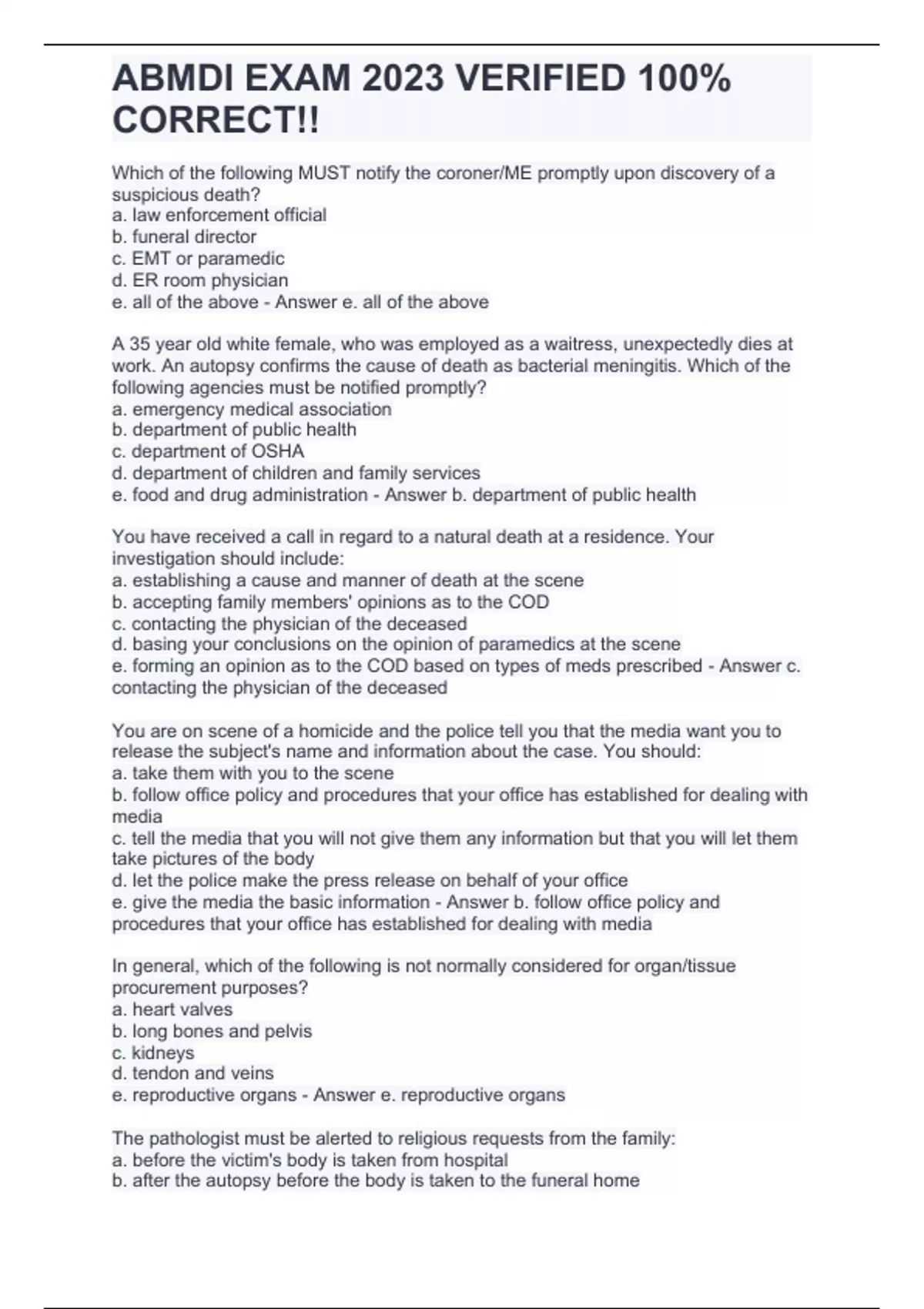 ABMDI EXAM 2023 VERIFIED 100% CORRECT!!

Which of the following MUST notify the coroner/ME promptly upon discovery of a suspicious death?
a. law enforcement official
b. funeral director
c. EMT or paramedic
d. ER room physician
e. all of the above - Answer e. all of the above

A 35 year old white female, who was employed as a waitress, unexpectedly dies at work. An autopsy confirms the cause of death as bacterial meningitis. Which of the following agencies must be notified promptly?
a. emergency medical association
b. department of public health
c. department of OSHA
d. department of children and family services
e. food and drug administration - Answer b. department of public health

You have received a call in regard to a natural death at a residence. Your investigation should include:
a. establishing a cause and manner of death at the scene
b. accepting family members' opinions as to the COD
c. contacting the physician of the deceased
d. basing your conclusions on the opinion of paramedics at the scene
e. forming an opinion as to the COD based on types of meds prescribed - Answer c. contacting the physician of the deceased

You are on scene of a homicide and the police tell you that the media want you to release the subject's name and information about the case. You should:
a. take them with you to the scene
b. follow office policy and procedures that your office has established for dealing with media
c. tell the media that you will not give them any information but that you will let them take pictures of the body
d. let the police make the press release on behalf of your office
e. give the media the basic information - Answer b. follow office policy and procedures that your office has established for dealing with media

In general, which of the following is not normally considered for organ/tissue procurement purposes?
a. heart valves
b. long bones and pelvis
c. kidneys
d. tendon and veins
e. reproductive organs - Answer e. reproductive organs

The pathologist must be alerted to religious requests from the family:
a. before the victim's body is taken from hospital
b. after the autopsy before the body is taken to the funeral home